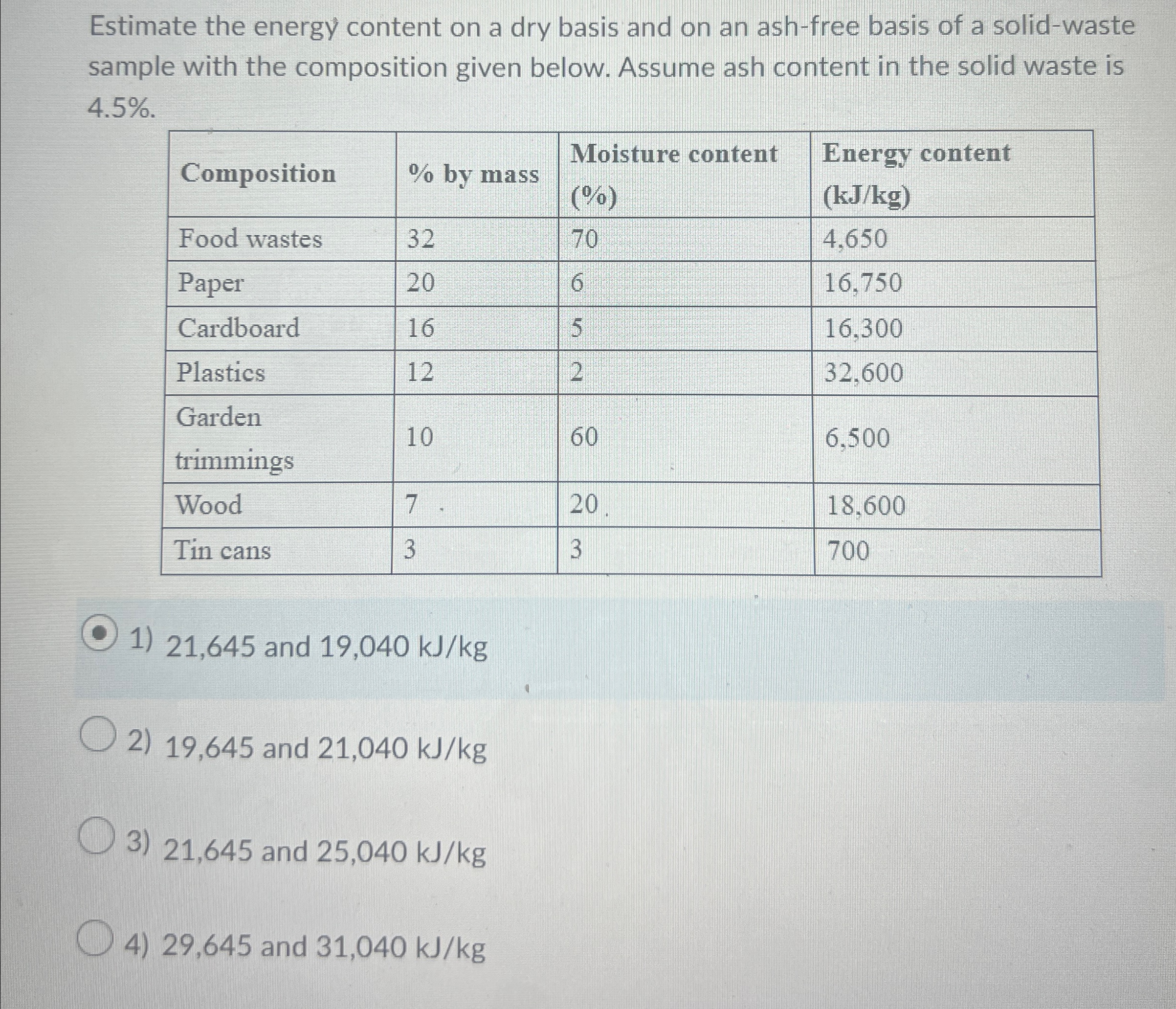 Estimate the energy content on a dry basis and on an ash-free basis of a solid-waste sample with the composition given below. Assume ash content in the solid waste is 4.5%.

| Composition | % by mass | Moisture content (%) | Energy content (kJ/kg) |
|---|---|---|---|
| Food wastes | 32 | 70 | 4,650 |
| Paper | 20 | 6 | 16,750 |
| Cardboard | 16 | 5 | 16,300 |
| Plastics | 12 | 2 | 32,600 |
| Garden trimmings | 10 | 60 | 6,500 |
| Wood | 7 | 20 | 18,600 |
| Tin cans | 3 | 3 | 700 |

1) 21,645 and 19,040 kJ/kg

2) 19,645 and 21,040 kJ/kg

3) 21,645 and 25,040 kJ/kg

4) 29,645 and 31,040 kJ/kg